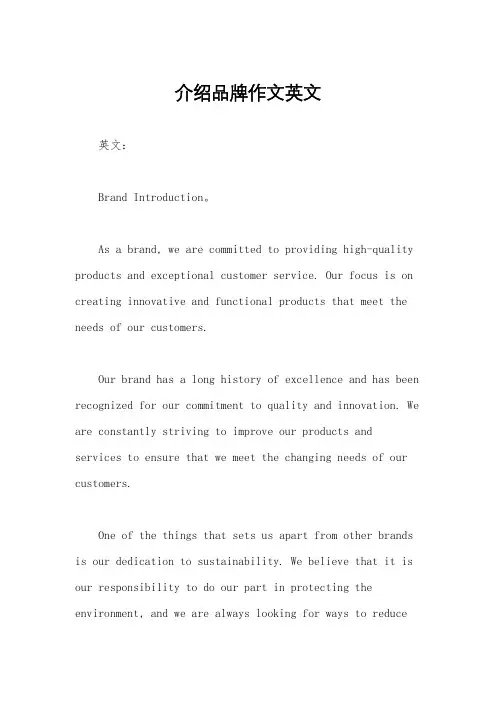 介绍品牌作文英文

英文：

Brand Introduction。

As a brand, we are committed to providing high-quality products and exceptional customer service. Our focus is on creating innovative and functional products that meet the needs of our customers.

Our brand has a long history of excellence and has been recognized for our commitment to quality and innovation. We are constantly striving to improve our products and services to ensure that we meet the changing needs of our customers.

One of the things that sets us apart from other brands is our dedication to sustainability. We believe that it is our responsibility to do our part in protecting the environment, and we are always looking for ways to reduce